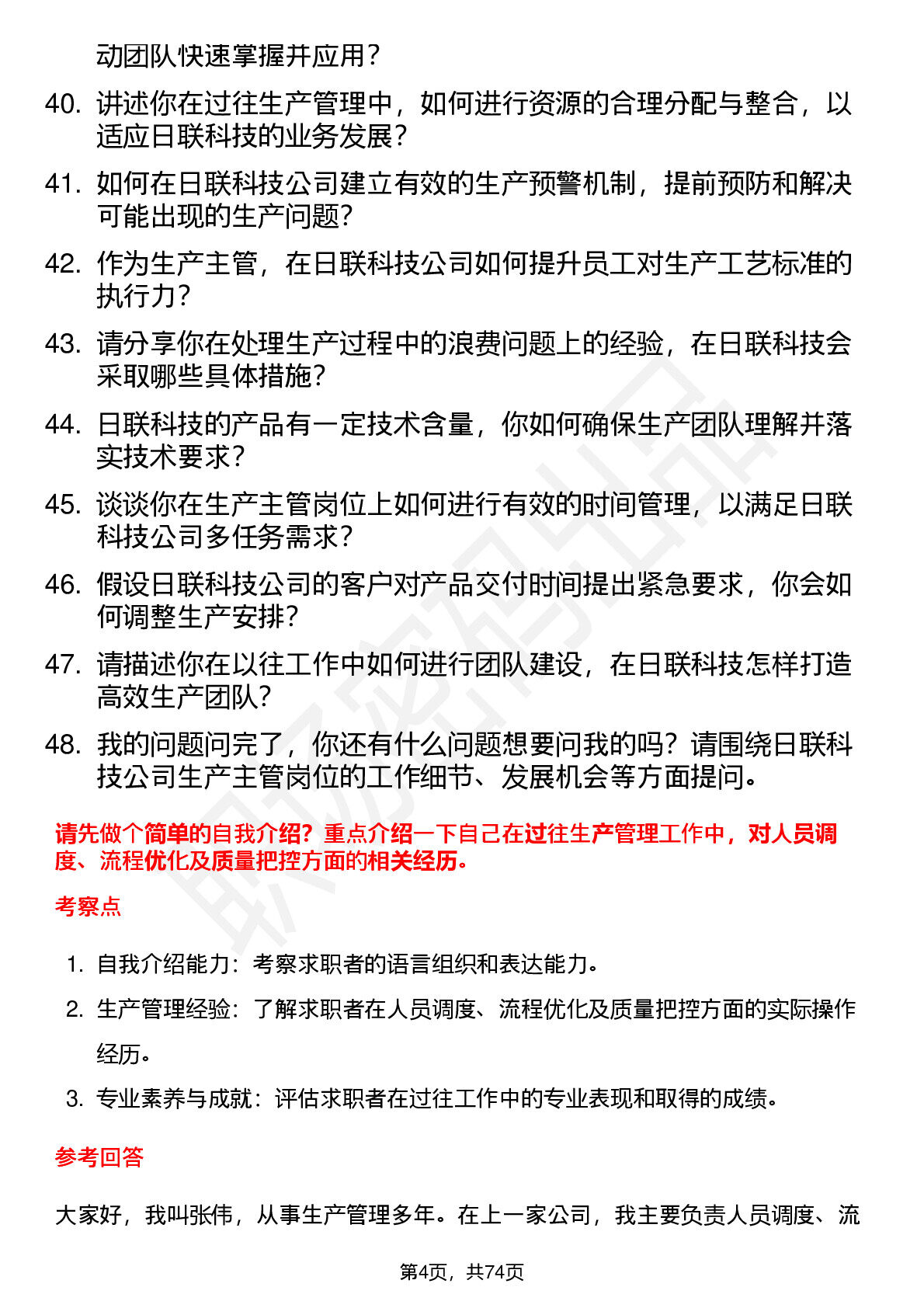 动团队快速掌握并应用？

40. 讲述你在过往生产管理中，如何进行资源的合理分配与整合，以适应日联科技的业务发展？

41. 如何在日联科技公司建立有效的生产预警机制，提前预防和解决可能出现的生产问题？

42. 作为生产主管，在日联科技公司如何提升员工对生产工艺标准的执行力？

43. 请分享你在处理生产过程中的浪费问题上的经验，在日联科技会采取哪些具体措施？

44. 日联科技的产品有一定技术含量，你如何确保生产团队理解并落实技术要求？

45. 谈谈你在生产主管岗位上如何进行有效的时间管理，以满足日联科技公司多任务需求？

46. 假设日联科技公司的客户对产品交付时间提出紧急要求，你会如何调整生产安排？

47. 请描述你在以往工作中如何进行团队建设，在日联科技怎样打造高效生产团队？

48. 我的问题问完了，你还有什么问题想要问我的吗？请围绕日联科技公司生产主管岗位的工作细节、发展机会等方面提问。

请先做个简单的自我介绍？重点介绍一下自己在过往生产管理工作中，对人员调度、流程优化及质量把控方面的相关经历。

考察点

1. 自我介绍能力：考察求职者的语言组织和表达能力。
2. 生产管理经验：了解求职者在人员调度、流程优化及质量把控方面的实际操作经历。
3. 专业素养与成就：评估求职者在过往工作中的专业表现和取得的成绩。

参考回答

大家好，我叫张伟，从事生产管理多年。在上一家公司，我主要负责人员调度、流

第4页，共74页